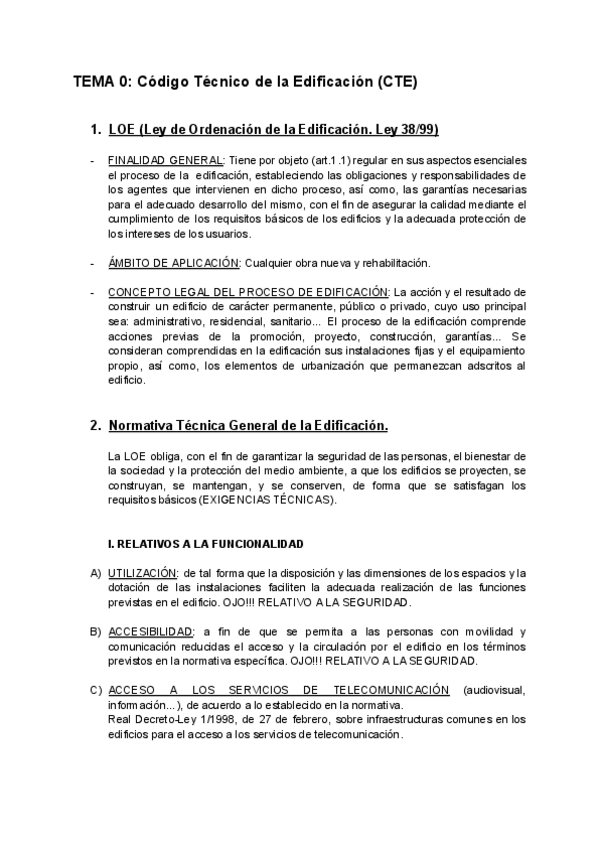 TEMA 0: Código Técnico de la Edificación (CTE)

1. LOE (Ley de Ordenación de la Edificación. Ley 38/99)

- FINALIDAD GENERAL: Tiene por objeto (art.1.1) regular en sus aspectos esenciales el proceso de la edificación, estableciendo las obligaciones y responsabilidades de los agentes que intervienen en dicho proceso, así como, las garantías necesarias para el adecuado desarrollo del mismo, con el fin de asegurar la calidad mediante el cumplimiento de los requisitos básicos de los edificios y la adecuada protección de los intereses de los usuarios.

- ÁMBITO DE APLICACIÓN: Cualquier obra nueva y rehabilitación.

- CONCEPTO LEGAL DEL PROCESO DE EDIFICACIÓN: La acción y el resultado de construir un edificio de carácter permanente, público o privado, cuyo uso principal sea: administrativo, residencial, sanitario... El proceso de la edificación comprende acciones previas de la promoción, proyecto, construcción, garantías... Se consideran comprendidas en la edificación sus instalaciones fijas y el equipamiento propio, así como, los elementos de urbanización que permanezcan adscritos al edificio.

2. Normativa Técnica General de la Edificación.

La LOE obliga, con el fin de garantizar la seguridad de las personas, el bienestar de la sociedad y la protección del medio ambiente, a que los edificios se proyecten, se construyan, se mantengan, y se conserven, de forma que se satisfagan los requisitos básicos (EXIGENCIAS TÉCNICAS).

I. RELATIVOS A LA FUNCIONALIDAD

A) UTILIZACIÓN: de tal forma que la disposición y las dimensiones de los espacios y la dotación de las instalaciones faciliten la adecuada realización de las funciones previstas en el edificio. OJO!!! RELATIVO A LA SEGURIDAD.

B) ACCESIBILIDAD: a fin de que se permita a las personas con movilidad y comunicación reducidas el acceso y la circulación por el edificio en los términos previstos en la normativa específica. OJO!!! RELATIVO A LA SEGURIDAD.

C) ACCESO A LOS SERVICIOS DE TELECOMUNICACIÓN (audiovisual, información...), de acuerdo a lo establecido en la normativa.
Real Decreto-Ley 1/1998, de 27 de febrero, sobre infraestructuras comunes en los edificios para el acceso a los servicios de telecomunicación.